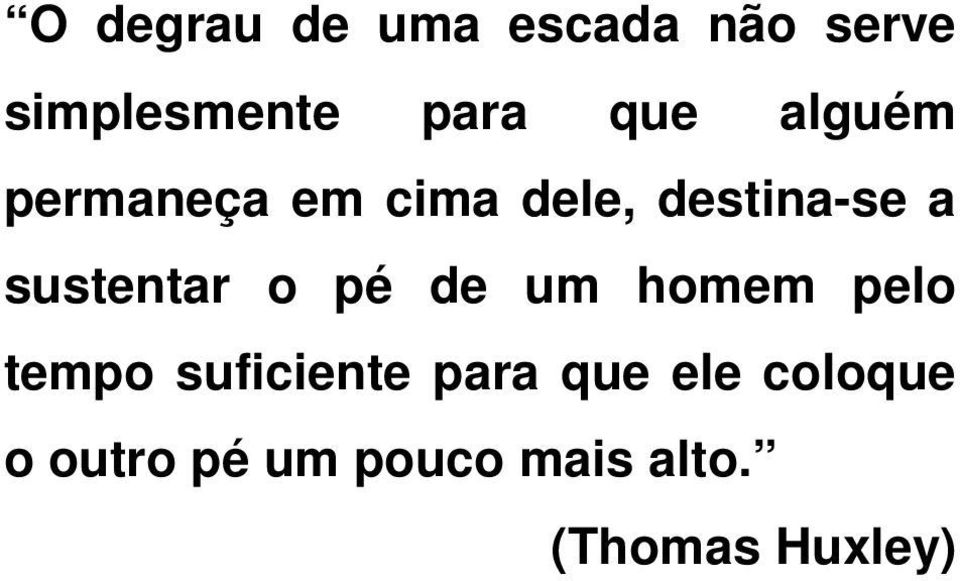 “O degrau de uma escada não serve simplesmente para que alguém permaneça em cima dele, destina-se a sustentar o pé de um homem pelo tempo suficiente para que ele coloque o outro pé um pouco mais alto.”

(Thomas Huxley)